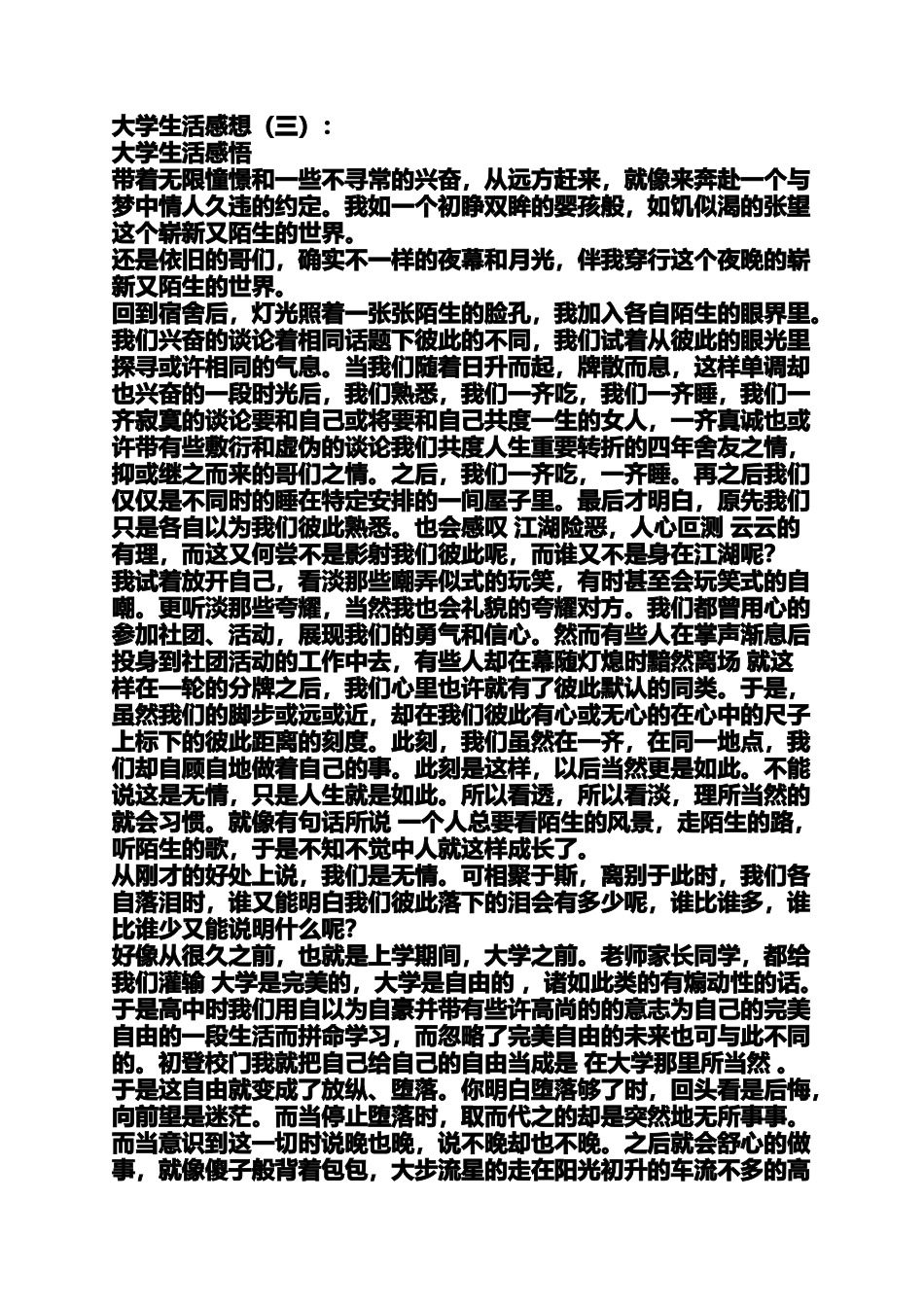 大学生活感想（三）：
大学生活感悟
带着无限憧憬和一些不寻常的兴奋，从远方赶来，就像来奔赴一个与梦中情人久违的约定。我如一个初睁双眸的婴孩般，如饥似渴的张望这个崭新又陌生的世界。
还是依旧的哥们，确实不一样的夜幕和月光，伴我穿行这个夜晚的崭新又陌生的世界。
回到宿舍后，灯光照着一张张陌生的脸孔，我加入各自陌生的眼界里。我们兴奋的谈论着相同话题下彼此的不同，我们试着从彼此的眼光里探寻或许相同的气息。当我们随着日升而起，牌散而息，这样单调却也兴奋的一段时光后，我们熟悉，我们一齐吃，我们一齐睡，我们一齐寂寞的谈论要和自己或将要和自己共度一生的女人，一齐真诚也或许带有些敷衍和虚伪的谈论我们共度人生重要转折的四年舍友之情，抑或继之而来的哥们之情。之后，我们一齐吃，一齐睡。再之后我们仅仅是不同时的睡在特定安排的一间屋子里。最后才明白，原先我们只是各自以为我们彼此熟悉。也会感叹 江湖险恶，人心叵测 云云的有理，而这又何尝不是影射我们彼此呢，而谁又不是身在江湖呢?
我试着放开自己，看淡那些嘲弄似式的玩笑，有时甚至会玩笑式的自嘲。更听淡那些夸耀，当然我也会礼貌的夸耀对方。我们都曾用心的参加社团、活动，展现我们的勇气和信心。然而有些人在掌声渐息后投身到社团活动的工作中去，有些人却在幕随灯熄时黯然离场 就这样在一轮的分牌之后，我们心里也许就有了彼此默认的同类。于是，虽然我们的脚步或远或近，却在我们彼此有心或无心的在心中的尺子上标下的彼此距离的刻度。此刻，我们虽然在一齐，在同一地点，我们却自顾自地做着自己的事。此刻是这样，以后当然更是如此。不能说这是无情，只是人生就是如此。所以看透，所以看淡，理所当然的就会习惯。就像有句话所说 一个人总要看陌生的风景，走陌生的路，听陌生的歌，于是不知不觉中人就这样成长了。
从刚才的好处上说，我们是无情。可相聚于斯，离别于此时，我们各自落泪时，谁又能明白我们彼此落下的泪会有多少呢，谁比谁多，谁比谁少又能说明什么呢?
好像从很久之前，也就是上学期间，大学之前。老师家长同学，都给我们灌输 大学是完美的，大学是自由的 ，诸如此类的有煽动性的话。于是高中时我们用自以为自豪并带有些许高尚的的意志为自己的完美自由的一段生活而拼命学习，而忽略了完美自由的未来也可与此不同的。初登校门我就把自己给自己的自由当成是 在大学那里所当然 。于是这自由就变成了放纵、堕落。你明白堕落够了时，回头看是后悔，向前望是迷茫。而当停止堕落时，取而代之的却是突然地无所事事。而当意识到这一切时说晚也晚，说不晚却也不晚。之后就会舒心的做事，就像傻子般背着包包，大步流星的走在阳光初升的车流不多的高